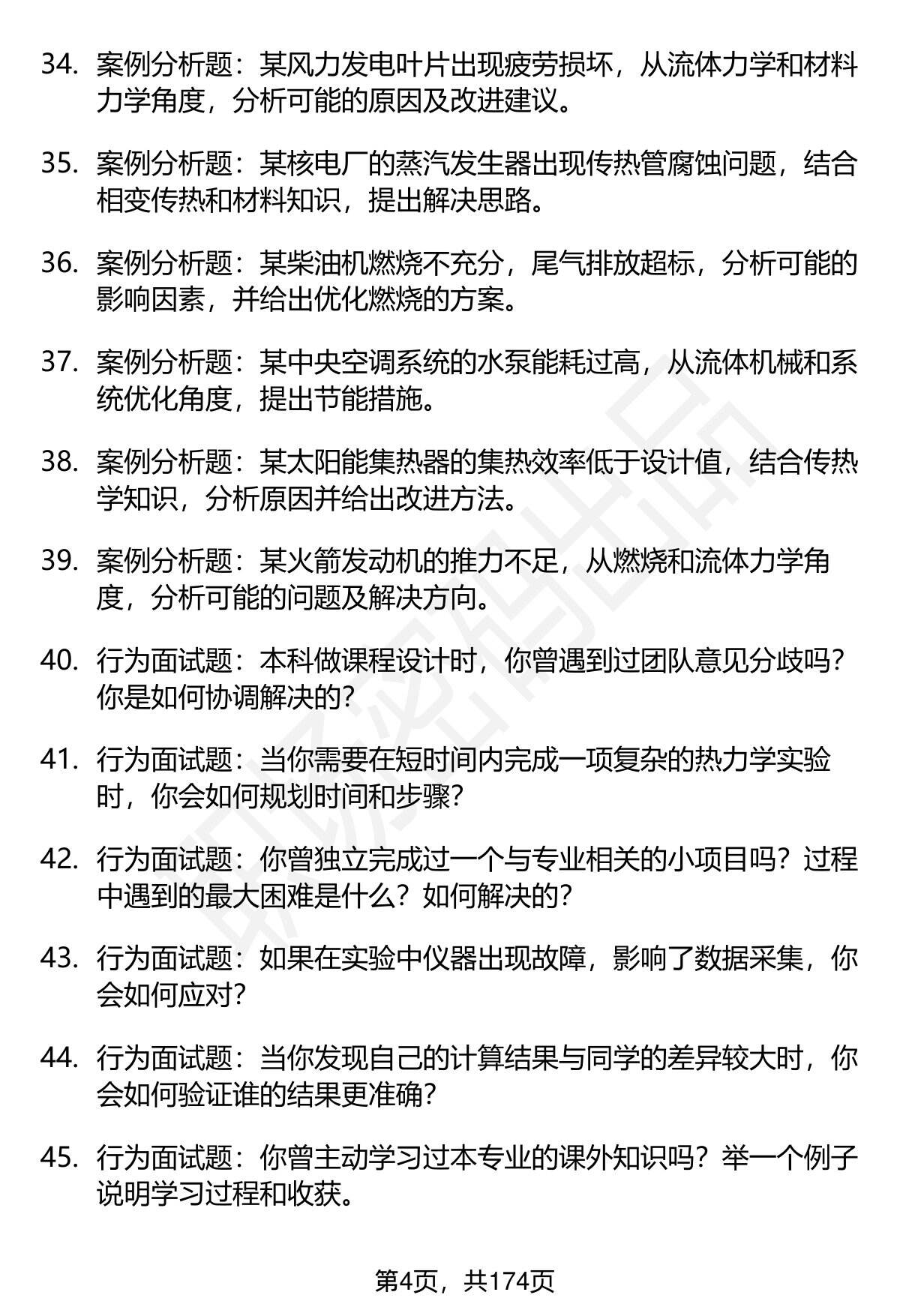 34. 案例分析题：某风力发电叶片出现疲劳损坏，从流体力学和材料力学角度，分析可能的原因及改进建议。

35. 案例分析题：某核电厂的蒸汽发生器出现传热管腐蚀问题，结合相变传热和材料知识，提出解决思路。

36. 案例分析题：某柴油机燃烧不充分，尾气排放超标，分析可能的影响因素，并给出优化燃烧的方案。

37. 案例分析题：某中央空调系统的水泵能耗过高，从流体机械和系统优化角度，提出节能措施。

38. 案例分析题：某太阳能集热器的集热效率低于设计值，结合传热学知识，分析原因并给出改进方法。

39. 案例分析题：某火箭发动机的推力不足，从燃烧和流体力学角度，分析可能的问题及解决方向。

40. 行为面试题：本科做课程设计时，你曾遇到过团队意见分歧吗？你是如何协调解决的？

41. 行为面试题：当你需要在短时间内完成一项复杂的热力学实验时，你会如何规划时间和步骤？

42. 行为面试题：你曾独立完成过一个与专业相关的小项目吗？过程中遇到的最大困难是什么？如何解决的？

43. 行为面试题：如果在实验中仪器出现故障，影响了数据采集，你会如何应对？

44. 行为面试题：当你发现自己的计算结果与同学的差异较大时，你会如何验证谁的结果更准确？

45. 行为面试题：你曾主动学习过本专业的课外知识吗？举一个例子说明学习过程和收获。

第4页，共174页